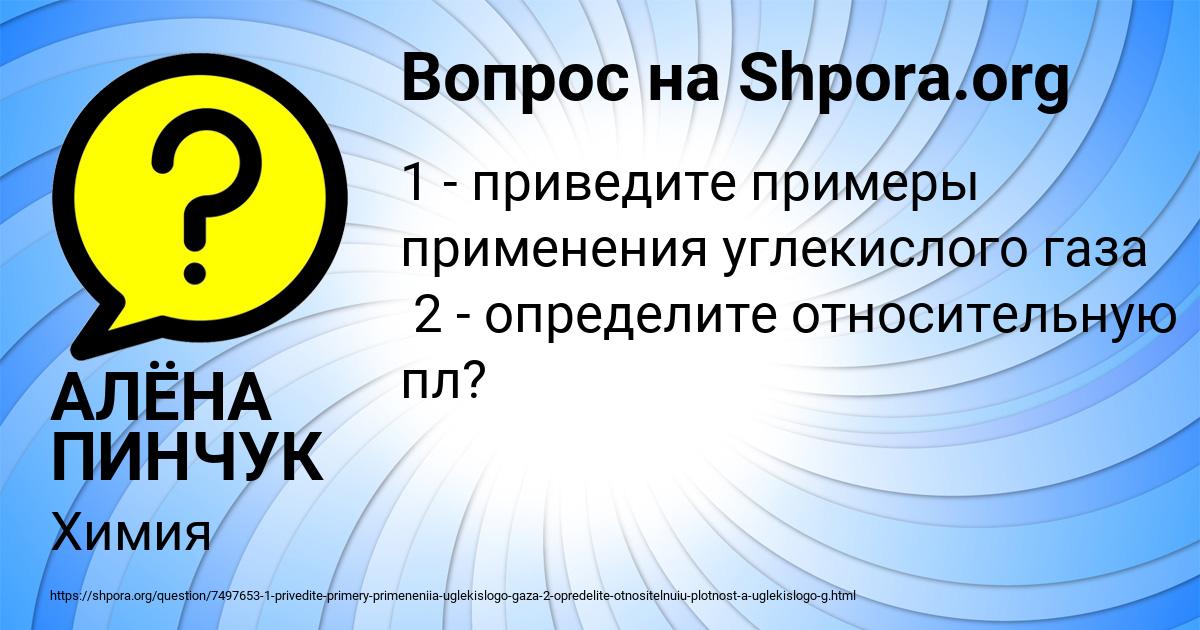 Вопрос на Shpora.org

1 - приведите примеры применения углекислого газа
2 - определите относительную пл?

АЛЁНА ПИНЧУК

Химия

https://shpora.org/question/7497653-1-privedite-primery-primeneniia-uglekislogo-gaza-2-opredelite-otnositelnuiu-plotnost-a-uglekislogo-g.html